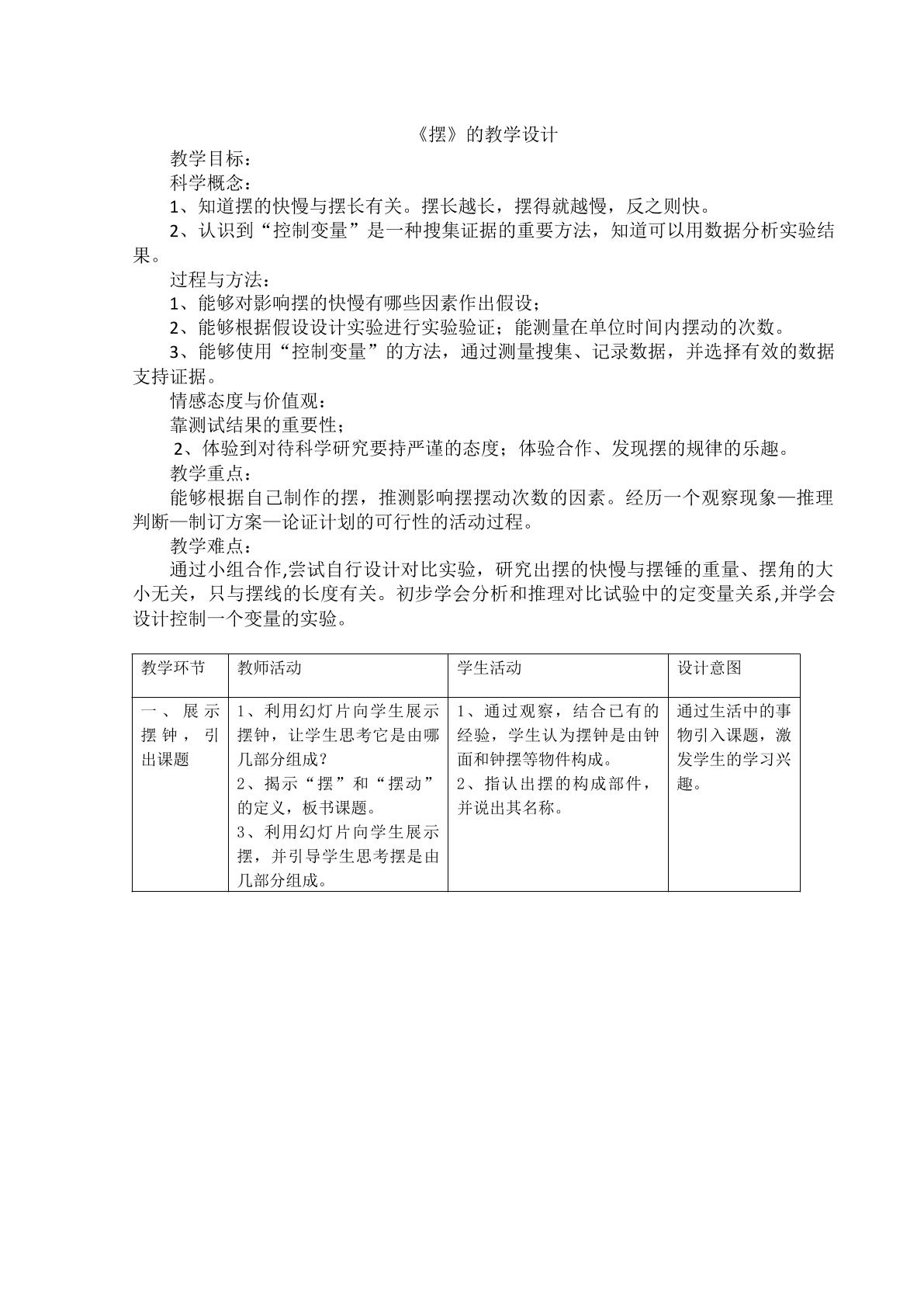 《摆》的教学设计

教学目标：

科学概念：

1、知道摆的快慢与摆长有关。摆长越长，摆得就越慢，反之则快。

2、认识到“控制变量”是一种搜集证据的重要方法，知道可以用数据分析实验结果。

过程与方法：

1、能够对影响摆的快慢有哪些因素作出假设；

2、能够根据假设设计实验进行实验验证；能测量在单位时间内摆动的次数。

3、能够使用“控制变量”的方法，通过测量搜集、记录数据，并选择有效的数据支持证据。

情感态度与价值观：

靠测试结果的重要性；

2、体验到对待科学研究要持严谨的态度；体验合作、发现摆的规律的乐趣。

教学重点：

能够根据自己制作的摆，推测影响摆摆动次数的因素。经历一个观察现象—推理判断—制订方案—论证计划的可行性的活动过程。

教学难点：

通过小组合作,尝试自行设计对比实验，研究出摆的快慢与摆锤的重量、摆角的大小无关，只与摆线的长度有关。初步学会分析和推理对比试验中的定变量关系,并学会设计控制一个变量的实验。

| 教学环节 | 教师活动 | 学生活动 | 设计意图 |
|---|---|---|---|
| 一、展示摆钟，引出课题 | 1、利用幻灯片向学生展示摆钟，让学生思考它是由哪几部分组成？ 2、揭示“摆”和“摆动”的定义，板书课题。 3、利用幻灯片向学生展示摆，并引导学生思考摆是由几部分组成。 | 1、通过观察，结合已有的经验，学生认为摆钟是由钟面和钟摆等物件构成。 2、指认出摆的构成部件，并说出其名称。 | 通过生活中的事物引入课题，激发学生的学习兴趣。 |